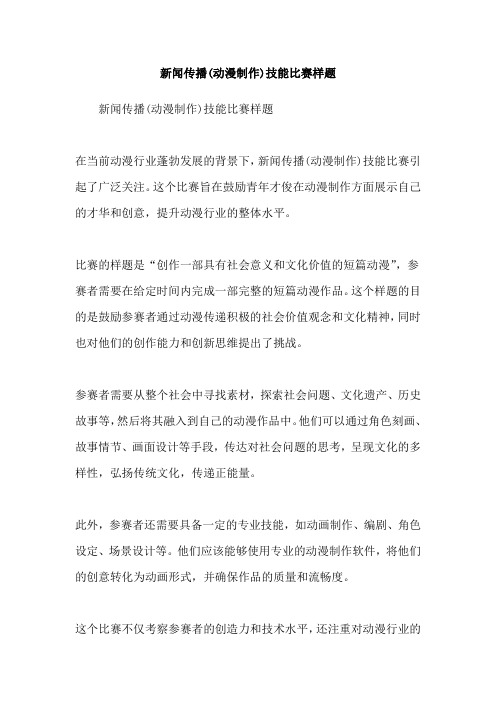 新闻传播(动漫制作)技能比赛样题

新闻传播(动漫制作)技能比赛样题

在当前动漫行业蓬勃发展的背景下，新闻传播(动漫制作)技能比赛引起了广泛关注。这个比赛旨在鼓励青年才俊在动漫制作方面展示自己的才华和创意，提升动漫行业的整体水平。

比赛的样题是“创作一部具有社会意义和文化价值的短篇动漫”，参赛者需要在给定时间内完成一部完整的短篇动漫作品。这个样题的目的是鼓励参赛者通过动漫传递积极的社会价值观念和文化精神，同时也对他们的创作能力和创新思维提出了挑战。

参赛者需要从整个社会中寻找素材，探索社会问题、文化遗产、历史故事等，然后将其融入到自己的动漫作品中。他们可以通过角色刻画、故事情节、画面设计等手段，传达对社会问题的思考，呈现文化的多样性，弘扬传统文化，传递正能量。

此外，参赛者还需要具备一定的专业技能，如动画制作、编剧、角色设定、场景设计等。他们应该能够使用专业的动漫制作软件，将他们的创意转化为动画形式，并确保作品的质量和流畅度。

这个比赛不仅考察参赛者的创造力和技术水平，还注重对动漫行业的